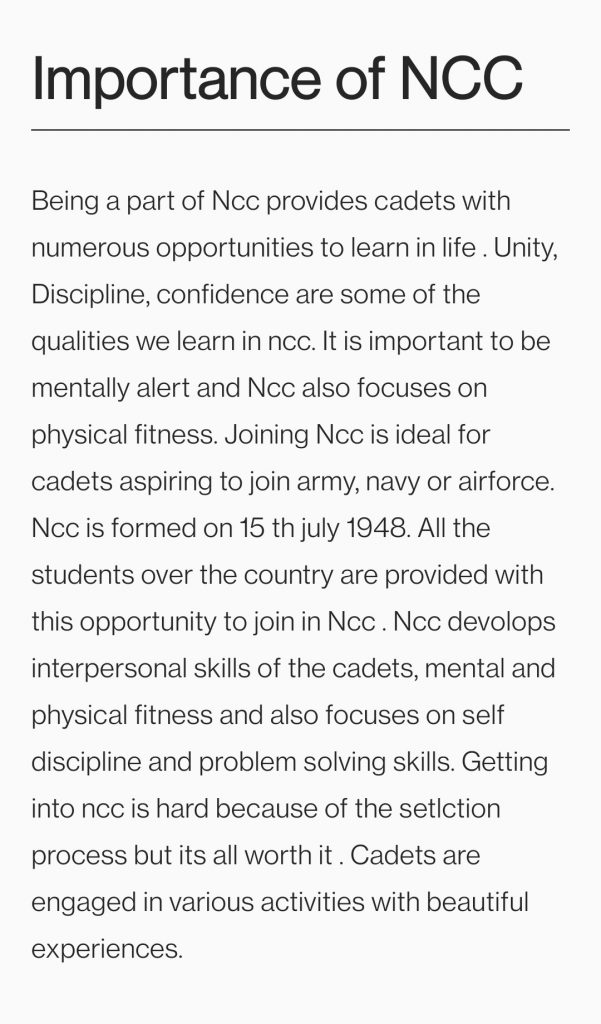 Importance of NCC

Being a part of Ncc provides cadets with numerous opportunities to learn in life . Unity, Discipline, confidence are some of the qualities we learn in ncc. It is important to be mentally alert and Ncc also focuses on physical fitness. Joining Ncc is ideal for cadets aspiring to join army, navy or airforce. Ncc is formed on 15 th july 1948. All the students over the country are provided with this opportunity to join in Ncc . Ncc devolops interpersonal skills of the cadets, mental and physical fitness and also focuses on self discipline and problem solving skills. Getting into ncc is hard because of the setlction process but its all worth it . Cadets are engaged in various activities with beautiful experiences.